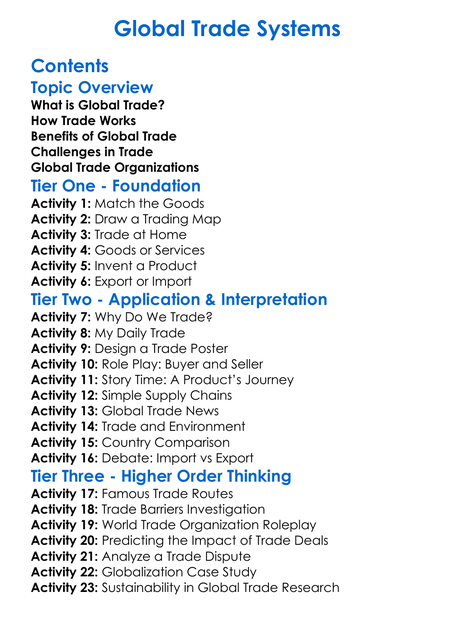 Global Trade Systems

Contents

Topic Overview

What is Global Trade?
How Trade Works
Benefits of Global Trade
Challenges in Trade
Global Trade Organizations

Tier One - Foundation

Activity 1: Match the Goods
Activity 2: Draw a Trading Map
Activity 3: Trade at Home
Activity 4: Goods or Services
Activity 5: Invent a Product
Activity 6: Export or Import

Tier Two - Application & Interpretation

Activity 7: Why Do We Trade?
Activity 8: My Daily Trade
Activity 9: Design a Trade Poster
Activity 10: Role Play: Buyer and Seller
Activity 11: Story Time: A Product's Journey
Activity 12: Simple Supply Chains
Activity 13: Global Trade News
Activity 14: Trade and Environment
Activity 15: Country Comparison
Activity 16: Debate: Import vs Export

Tier Three - Higher Order Thinking

Activity 17: Famous Trade Routes
Activity 18: Trade Barriers Investigation
Activity 19: World Trade Organization Roleplay
Activity 20: Predicting the Impact of Trade Deals
Activity 21: Analyze a Trade Dispute
Activity 22: Globalization Case Study
Activity 23: Sustainability in Global Trade Research